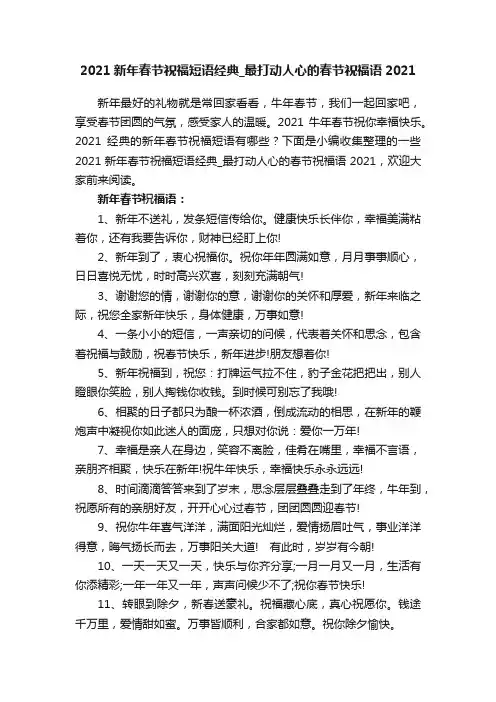 2021 新年春节祝福短语经典_最打动人心的春节祝福语 2021

新年最好的礼物就是常回家看看，牛年春节，我们一起回家吧，享受春节团圆的气氛，感受家人的温暖。2021 牛年春节祝你幸福快乐。2021 经典的新年春节祝福短语有哪些？下面是小编收集整理的一些 2021 新年春节祝福短语经典_最打动人心的春节祝福语 2021，欢迎大家前来阅读。

新年春节祝福语：

1、新年不送礼，发条短信传给你。健康快乐长伴你，幸福美满粘着你，还有我要告诉你，财神已经盯上你!

2、新年到了，衷心祝福你。祝你年年圆满如意，月月事事顺心，日日喜悦无忧，时时高兴欢喜，刻刻充满朝气!

3、谢谢您的情，谢谢你的意，谢谢你的关怀和厚爱，新年来临之际，祝您全家新年快乐，身体健康，万事如意!

4、一条小小的短信，一声亲切的问候，代表着关怀和思念，包含着祝福与鼓励，祝春节快乐，新年进步!朋友想着你!

5、新年祝福到，祝您：打牌运气拉不住，豹子金花把把出，别人瞪眼你笑脸，别人掏钱你收钱。到时候可别忘了我哦!

6、相聚的日子都只为酿一杯浓酒，倒成流动的相思，在新年的鞭炮声中凝视你如此迷人的面庞，只想对你说：爱你一万年!

7、幸福是亲人在身边，笑容不离脸，佳肴在嘴里，幸福不言语，亲朋齐相聚，快乐在新年!祝牛年快乐，幸福快乐永永远远!

8、时间滴滴答答来到了岁末，思念层层叠叠走到了年终，牛年到，祝愿所有的亲朋好友，开开心心过春节，团团圆圆迎春节!

9、祝你牛年喜气洋洋，满面阳光灿烂，爱情扬眉吐气，事业洋洋得意，晦气扬长而去，万事阳关大道! 有此时，岁岁有今朝!

10、一天一天又一天，快乐与你齐分享;一月一月又一月，生活有你添精彩;一年一年又一年，声声问候少不了;祝你春节快乐!

11、转眼到除夕，新春送豪礼。祝福藏心底，真心祝愿你。钱途千万里，爱情甜如蜜。万事皆顺利，合家都如意。祝你除夕愉快。